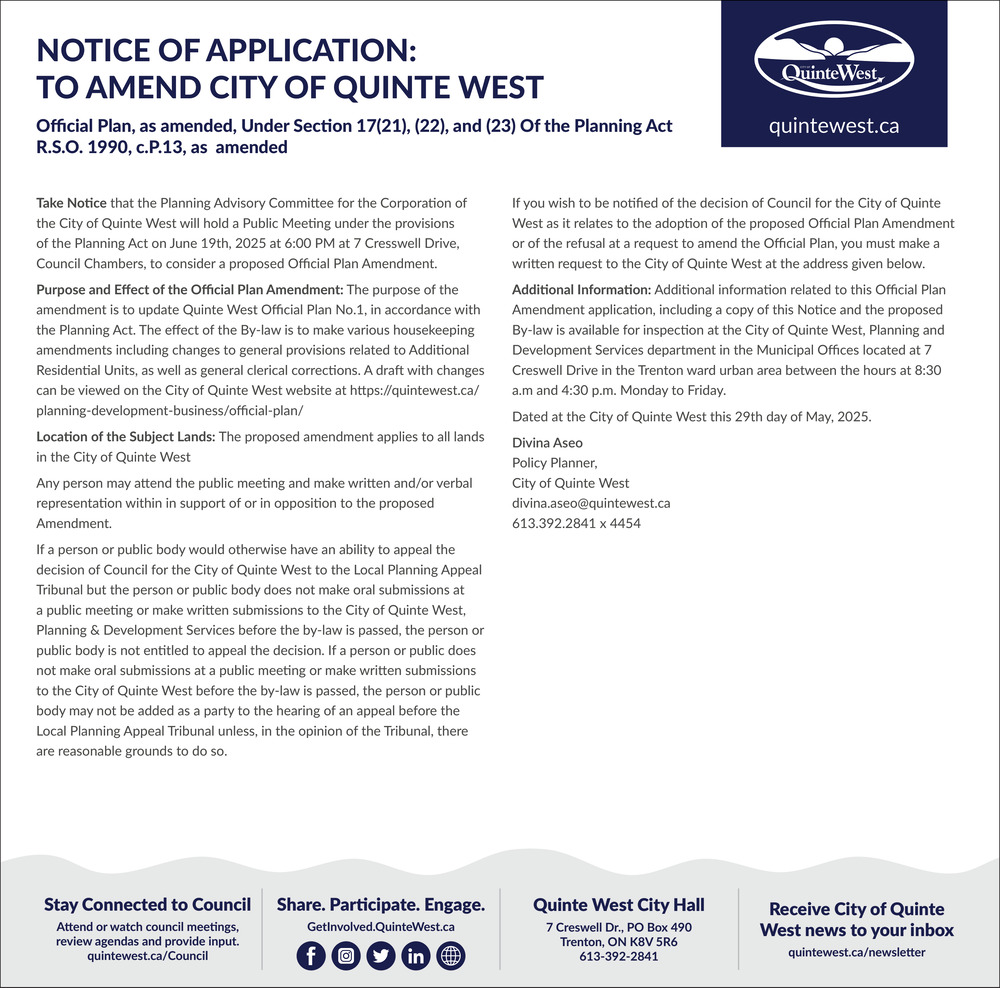 NOTICE OF APPLICATION:
TO AMEND CITY OF QUINTE WEST

Official Plan, as amended, Under Section 17(21), (22), and (23) Of the Planning Act R.S.O. 1990, c.P.13, as amended

QuinteWest

quintewest.ca

Take Notice that the Planning Advisory Committee for the Corporation of the City of Quinte West will hold a Public Meeting under the provisions of the Planning Act on June 19th, 2025 at 6:00 PM at 7 Cresswell Drive, Council Chambers, to consider a proposed Official Plan Amendment.

Purpose and Effect of the Official Plan Amendment: The purpose of the amendment is to update Quinte West Official Plan No.1, in accordance with the Planning Act. The effect of the By-law is to make various housekeeping amendments including changes to general provisions related to Additional Residential Units, as well as general clerical corrections. A draft with changes can be viewed on the City of Quinte West website at https://quintewest.ca/planning-development-business/official-plan/

Location of the Subject Lands: The proposed amendment applies to all lands in the City of Quinte West

Any person may attend the public meeting and make written and/or verbal representation within in support of or in opposition to the proposed Amendment.

If a person or public body would otherwise have an ability to appeal the decision of Council for the City of Quinte West to the Local Planning Appeal Tribunal but the person or public body does not make oral submissions at a public meeting or make written submissions to the City of Quinte West, Planning & Development Services before the by-law is passed, the person or public body is not entitled to appeal the decision. If a person or public does not make oral submissions at a public meeting or make written submissions to the City of Quinte West before the by-law is passed, the person or public body may not be added as a party to the hearing of an appeal before the Local Planning Appeal Tribunal unless, in the opinion of the Tribunal, there are reasonable grounds to do so.

If you wish to be notified of the decision of Council for the City of Quinte West as it relates to the adoption of the proposed Official Plan Amendment or of the refusal at a request to amend the Official Plan, you must make a written request to the City of Quinte West at the address given below.

Additional Information: Additional information related to this Official Plan Amendment application, including a copy of this Notice and the proposed By-law is available for inspection at the City of Quinte West, Planning and Development Services department in the Municipal Offices located at 7 Creswell Drive in the Trenton ward urban area between the hours at 8:30 a.m and 4:30 p.m. Monday to Friday.

Dated at the City of Quinte West this 29th day of May, 2025.

Divina Aseo
Policy Planner,
City of Quinte West
divina.aseo@quintewest.ca
613.392.2841 x 4454

Stay Connected to Council
Attend or watch council meetings, review agendas and provide input.
quintewest.ca/Council

Share. Participate. Engage.
GetInvolved.QuinteWest.ca

Quinte West City Hall
7 Creswell Dr., PO Box 490
Trenton, ON K8V 5R6
613-392-2841

Receive City of Quinte West news to your inbox
quintewest.ca/newsletter